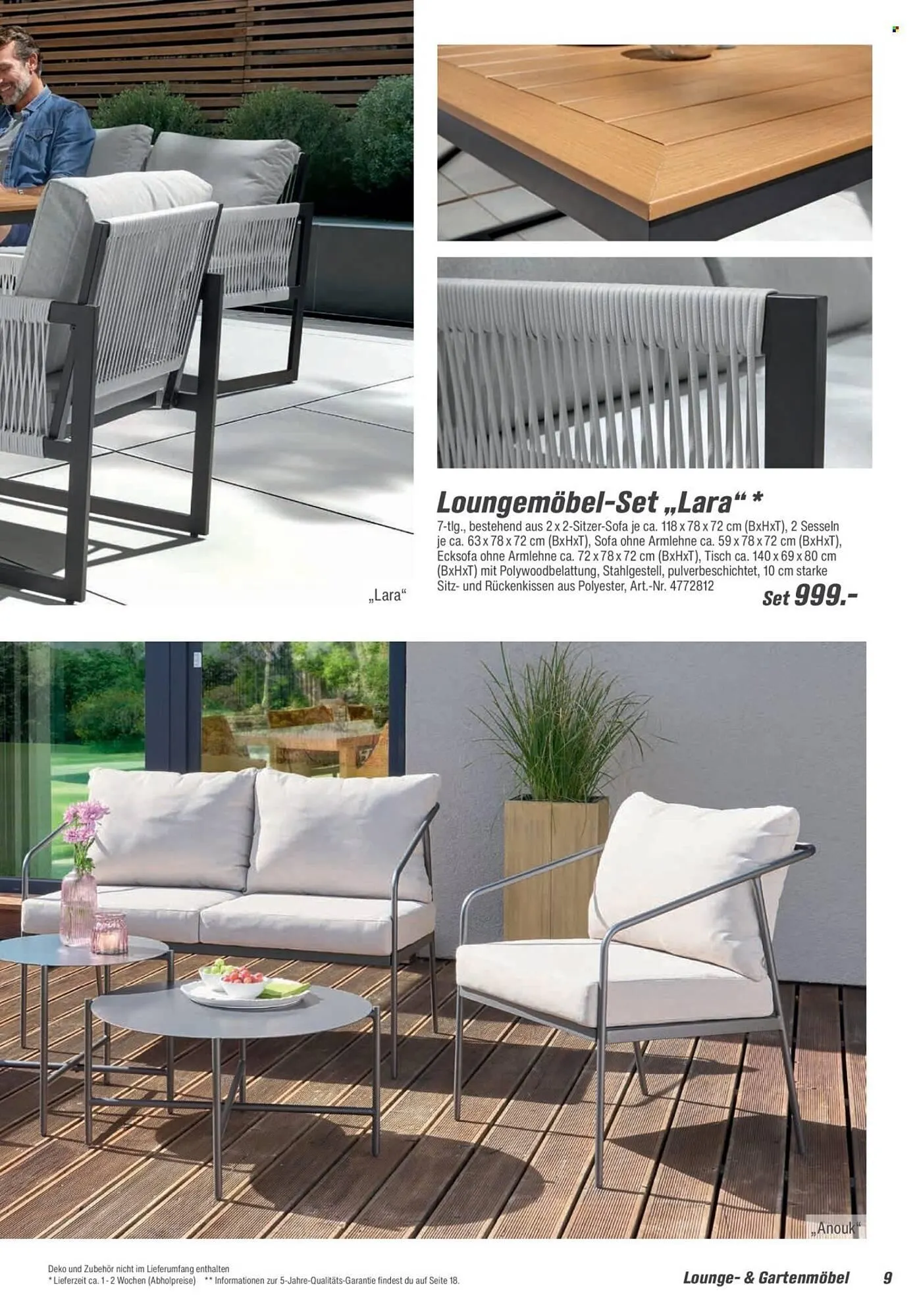 „Lara“

Loungemöbel-Set „Lara“ *

7-tlg., bestehend aus 2 x 2-Sitzer-Sofa je ca. 118 x 78 x 72 cm (BxHxT), 2 Sesseln je ca. 63 x 78 x 72 cm (BxHxT), Sofa ohne Armlehne ca. 59 x 78 x 72 cm (BxHxT), Ecksofa ohne Armlehne ca. 72 x 78 x 72 cm (BxHxT), Tisch ca. 140 x 69 x 80 cm (BxHxT) mit Polywoodbelattung, Stahlgestell, pulverbeschichtet, 10 cm starke Sitz- und Rückenkissen aus Polyester, Art.-Nr. 4772812

Set 999.-

„Anouk“

Deko und Zubehör nicht im Lieferumfang enthalten
* Lieferzeit ca. 1 - 2 Wochen (Abholpreise) ** Informationen zur 5-Jahre-Qualitäts-Garantie findest du auf Seite 18.

Lounge- & Gartenmöbel 9